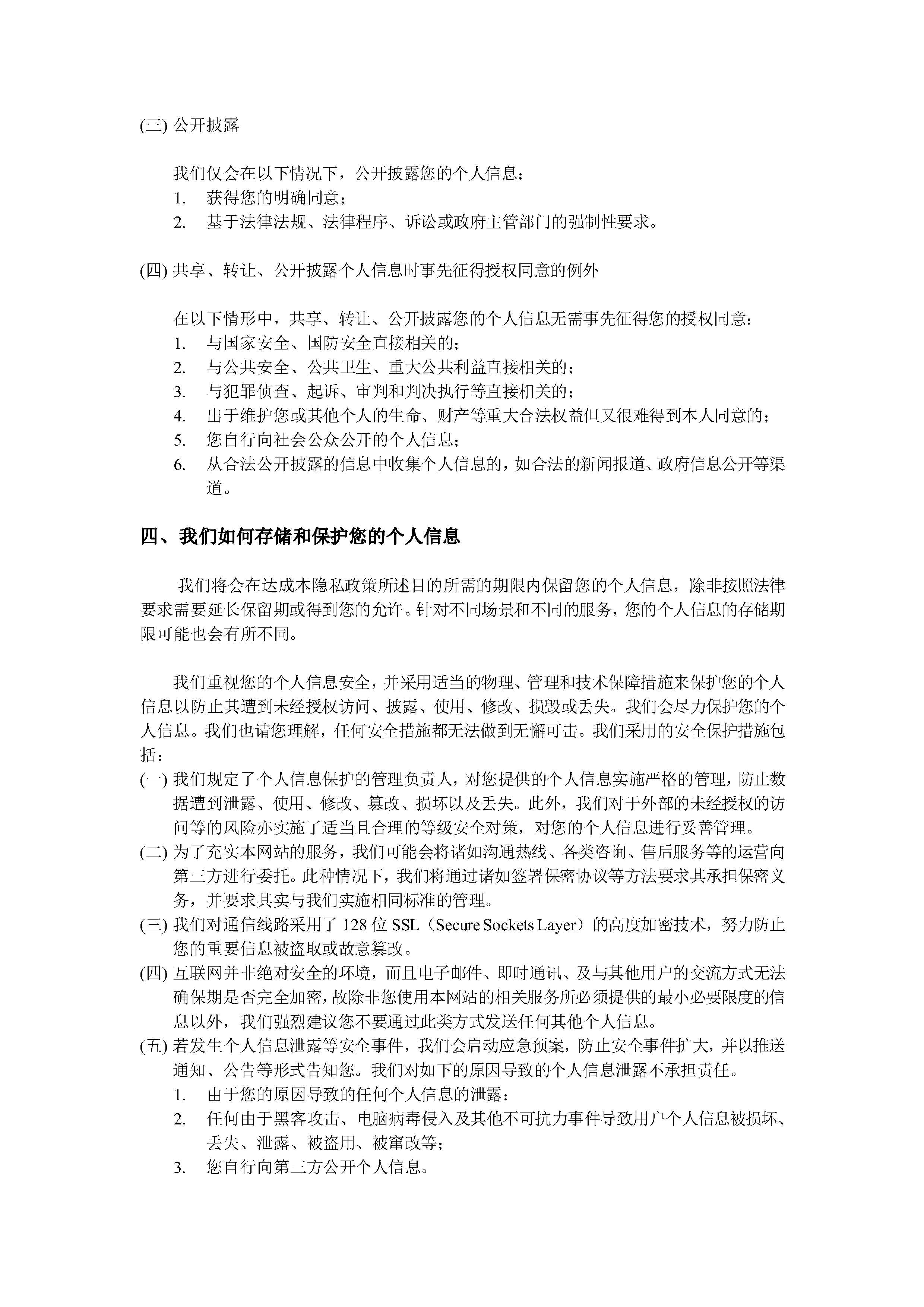 (三) 公开披露

我们仅会在以下情况下，公开披露您的个人信息：
1. 获得您的明确同意；
2. 基于法律法规、法律程序、诉讼或政府主管部门的强制性要求。

(四) 共享、转让、公开披露个人信息时事先征得授权同意的例外

在以下情形中，共享、转让、公开披露您的个人信息无需事先征得您的授权同意：
1. 与国家安全、国防安全直接相关的；
2. 与公共安全、公共卫生、重大公共利益直接相关的；
3. 与犯罪侦查、起诉、审判和判决执行等直接相关的；
4. 出于维护您或其他个人的生命、财产等重大合法权益但又很难得到本人同意的；
5. 您自行向社会公众公开的个人信息；
6. 从合法公开披露的信息中收集个人信息的，如合法的新闻报道、政府信息公开等渠道。

四、我们如何存储和保护您的个人信息

我们将会在达成本隐私政策所述目的所需的期限内保留您的个人信息，除非按照法律要求需要延长保留期或得到您的允许。针对不同场景和不同的服务，您的个人信息的存储期限可能也会有所不同。

我们重视您的个人信息安全，并采用适当的物理、管理和技术保障措施来保护您的个人信息以防止其遭到未经授权访问、披露、使用、修改、损毁或丢失。我们会尽力保护您的个人信息。我们也请您理解，任何安全措施都无法做到无懈可击。我们采用的安全保护措施包括：
(一) 我们规定了个人信息保护的管理负责人，对您提供的个人信息实施严格的管理，防止数据遭到泄露、使用、修改、篡改、损坏以及丢失。此外，我们对于外部的未经授权的访问等的风险亦实施了适当且合理的等级安全对策，对您的个人信息进行妥善管理。
(二) 为了充实本网站的服务，我们可能会将诸如沟通热线、各类咨询、售后服务等的运营向第三方进行委托。此种情况下，我们将通过诸如签署保密协议等方法要求其承担保密义务，并要求其实与我们实施相同标准的管理。
(三) 我们对通信线路采用了 128 位 SSL（Secure Sockets Layer）的高度加密技术，努力防止您的重要信息被盗取或故意篡改。
(四) 互联网并非绝对安全的环境，而且电子邮件、即时通讯、及与其他用户的交流方式无法确保期是否完全加密，故除非您使用本网站的相关服务所必须提供的最小必要限度的信息以外，我们强烈建议您不要通过此类方式发送任何其他个人信息。
(五) 若发生个人信息泄露等安全事件，我们会启动应急预案，防止安全事件扩大，并以推送通知、公告等形式告知您。我们对如下的原因导致的个人信息泄露不承担责任。
1. 由于您的原因导致的任何个人信息的泄露；
2. 任何由于黑客攻击、电脑病毒侵入及其他不可抗力事件导致用户个人信息被损坏、丢失、泄露、被盗用、被窜改等；
3. 您自行向第三方公开个人信息。